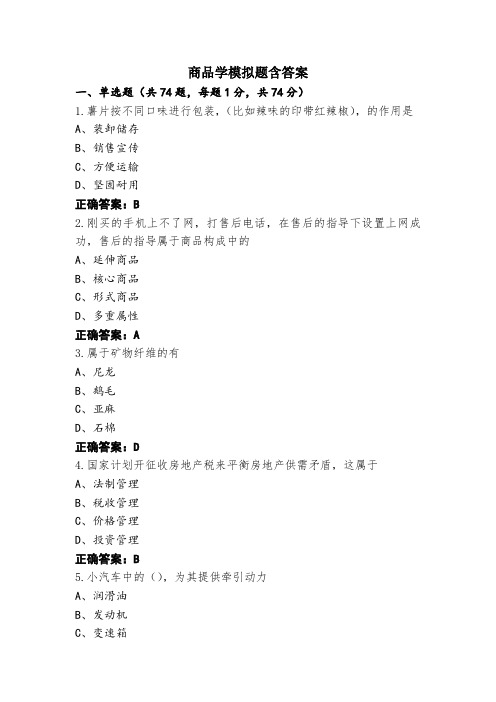 商品学模拟题含答案

一、单选题（共74题，每题1分，共74分）

1.薯片按不同口味进行包装，（比如辣味的印带红辣椒），的作用是

A、装卸储存

B、销售宣传

C、方便运输

D、坚固耐用

正确答案：B

2.刚买的手机上不了网，打售后电话，在售后的指导下设置上网成功，售后的指导属于商品构成中的

A、延伸商品

B、核心商品

C、形式商品

D、多重属性

正确答案：A

3.属于矿物纤维的有

A、尼龙

B、鹅毛

C、亚麻

D、石棉

正确答案：D

4.国家计划开征收房地产税来平衡房地产供需矛盾，这属于

A、法制管理

B、税收管理

C、价格管理

D、投资管理

正确答案：B

5.小汽车中的（），为其提供牵引动力

A、润滑油

B、发动机

C、变速箱